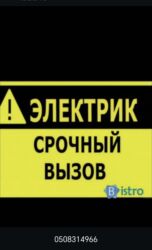 ! ЭЛЕКТРИК

СРОЧНЫЙ ВЫЗОВ

Bistro

0508314966